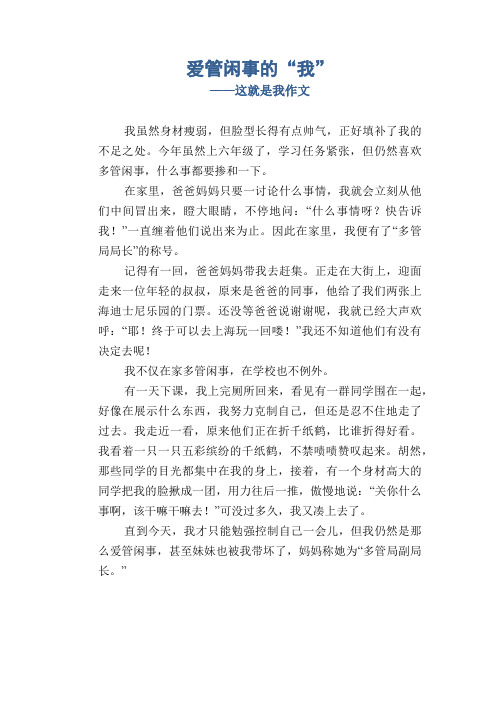 爱管闲事的“我”

——这就是我作文

我虽然身材瘦弱，但脸型长得有点帅气，正好填补了我的不足之处。今年虽然上六年级了，学习任务紧张，但仍然喜欢多管闲事，什么事都要掺和一下。

在家里，爸爸妈妈只要一讨论什么事情，我就会立刻从他们中间冒出来，瞪大眼睛，不停地问：“什么事情呀？快告诉我！”一直缠着他们说出来为止。因此在家里，我便有了“多管局局长”的称号。

记得有一回，爸爸妈妈带我去赶集。正走在大街上，迎面走来一位年轻的叔叔，原来是爸爸的同事，他给了我们两张上海迪士尼乐园的门票。还没等爸爸说谢谢呢，我就已经大声欢呼：“耶！终于可以去上海玩一回喽！”我还不知道他们有没有决定去呢！

我不仅在家多管闲事，在学校也不例外。

有一天下课，我上完厕所回来，看见有一群同学围在一起，好像在展示什么东西，我努力克制自己，但还是忍不住地走了过去。我走近一看，原来他们正在折千纸鹤，比谁折得好看。我看着一只一只五彩缤纷的千纸鹤，不禁啧啧赞叹起来。胡然，那些同学的目光都集中在我的身上，接着，有一个身材高大的同学把我的脸揪成一团，用力往后一推，傲慢地说：“关你什么事啊，该干嘛干嘛去！”可没过多久，我又凑上去了。

直到今天，我才只能勉强控制自己一会儿，但我仍然是那么爱管闲事，甚至妹妹也被我带坏了，妈妈称她为“多管局副局长。”